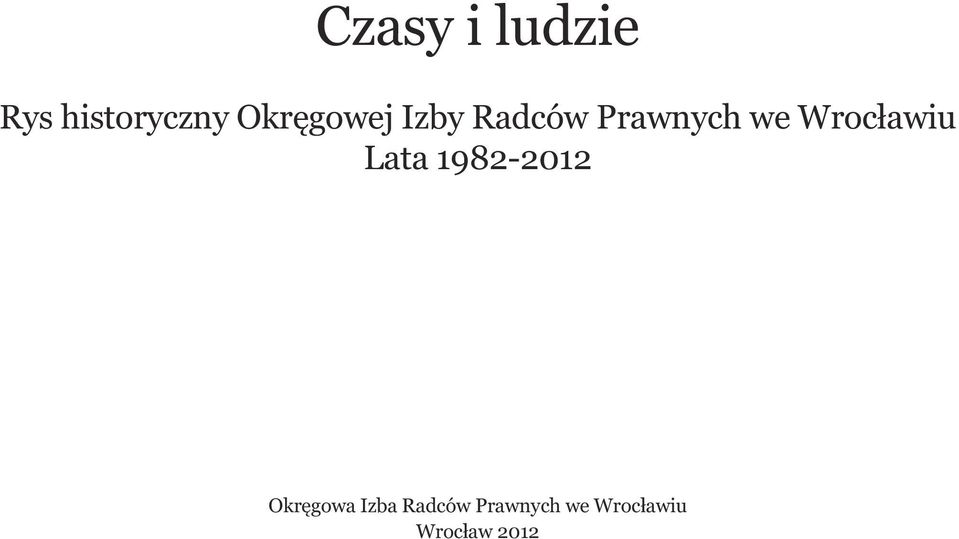 Czasy i ludzie

Rys historyczny Okręgowej Izby Radców Prawnych we Wrocławiu
Lata 1982-2012

Okręgowa Izba Radców Prawnych we Wrocławiu
Wrocław 2012